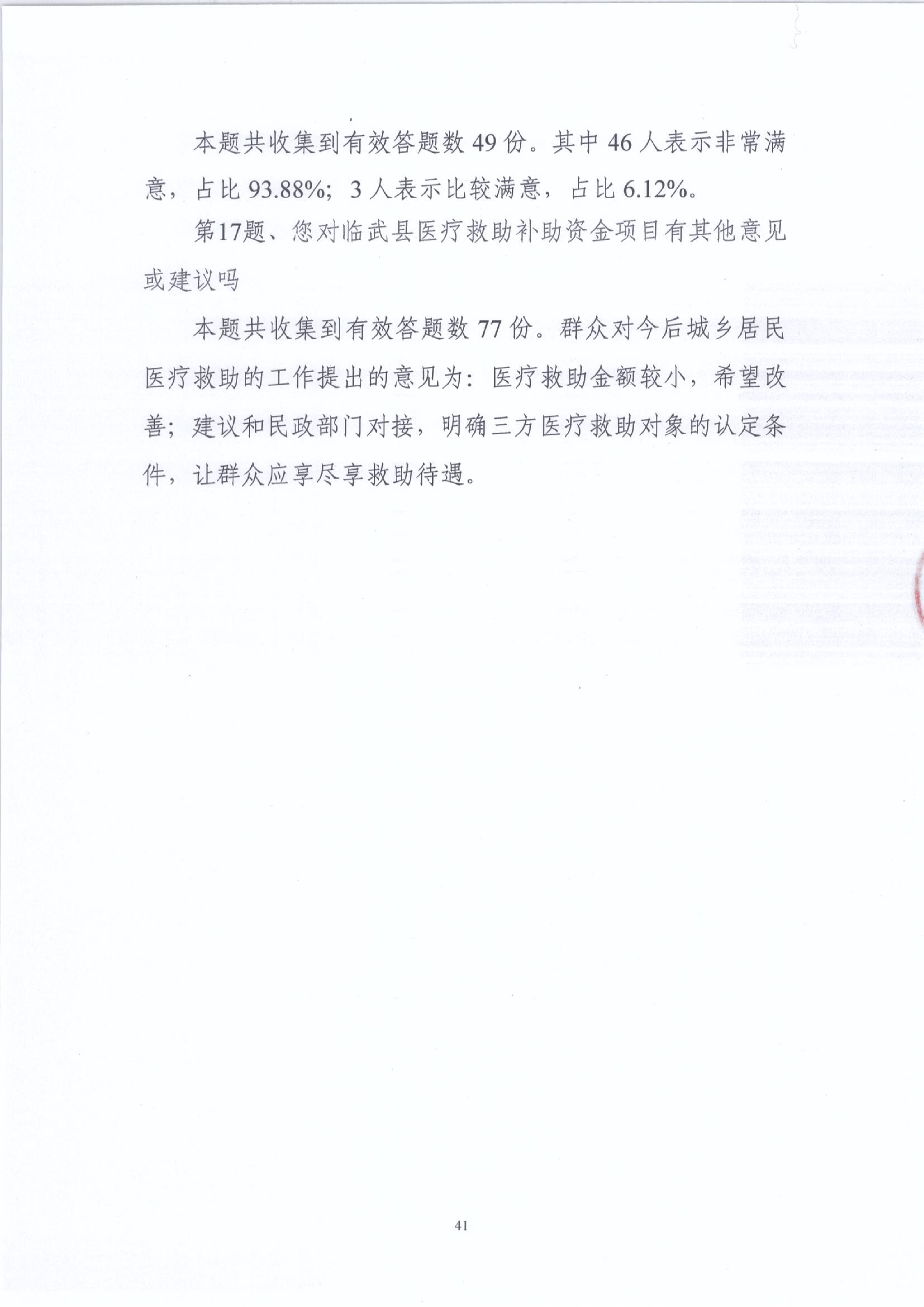 本题共收集到有效答题数 49 份。其中 46 人表示非常满意，占比 93.88%；3 人表示比较满意，占比 6.12%。

第17题、您对临武县医疗救助补助资金项目有其他意见或建议吗

本题共收集到有效答题数 77 份。群众对今后城乡居民医疗救助的工作提出的意见为：医疗救助金额较小，希望改善；建议和民政部门对接，明确三方医疗救助对象的认定条件，让群众应享尽享救助待遇。

41